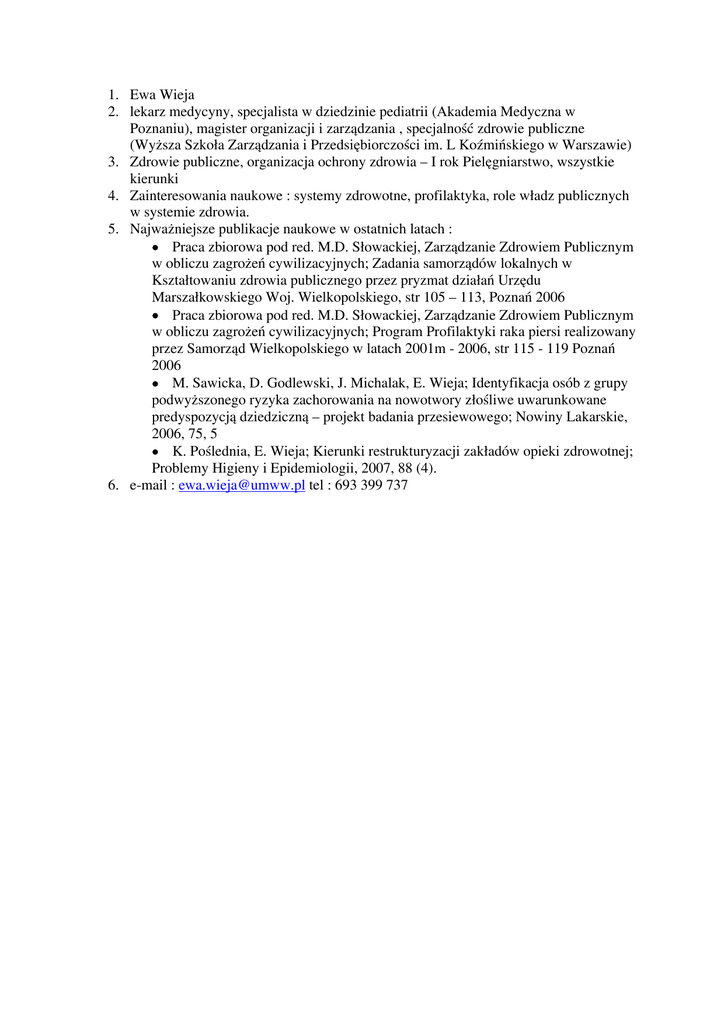 1. Ewa Wieja
2. lekarz medycyny, specjalista w dziedzinie pediatrii (Akademia Medyczna w Poznaniu), magister organizacji i zarządzania , specjalność zdrowie publiczne (Wyższa Szkoła Zarządzania i Przedsiębiorczości im. L Koźmińskiego w Warszawie)
3. Zdrowie publiczne, organizacja ochrony zdrowia – I rok Pielęgniarstwo, wszystkie kierunki
4. Zainteresowania naukowe : systemy zdrowotne, profilaktyka, role władz publicznych w systemie zdrowia.
5. Najważniejsze publikacje naukowe w ostatnich latach :
• Praca zbiorowa pod red. M.D. Słowackiej, Zarządzanie Zdrowiem Publicznym w obliczu zagrożeń cywilizacyjnych; Zadania samorządów lokalnych w Kształtowaniu zdrowia publicznego przez pryzmat działań Urzędu Marszałkowskiego Woj. Wielkopolskiego, str 105 – 113, Poznań 2006
• Praca zbiorowa pod red. M.D. Słowackiej, Zarządzanie Zdrowiem Publicznym w obliczu zagrożeń cywilizacyjnych; Program Profilaktyki raka piersi realizowany przez Samorząd Wielkopolskiego w latach 2001m - 2006, str 115 - 119 Poznań 2006
• M. Sawicka, D. Godlewski, J. Michalak, E. Wieja; Identyfikacja osób z grupy podwyższonego ryzyka zachorowania na nowotwory złośliwe uwarunkowane predyspozycją dziedziczną – projekt badania przesiewowego; Nowiny Lakarskie, 2006, 75, 5
• K. Poślednia, E. Wieja; Kierunki restrukturyzacji zakładów opieki zdrowotnej; Problemy Higieny i Epidemiologii, 2007, 88 (4).
6. e-mail : ewa.wieja@umww.pl tel : 693 399 737